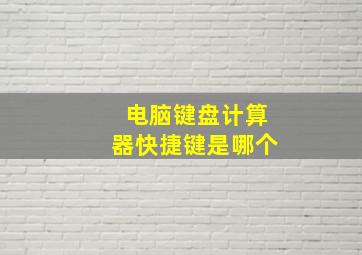 电脑键盘计算器快捷键是哪个